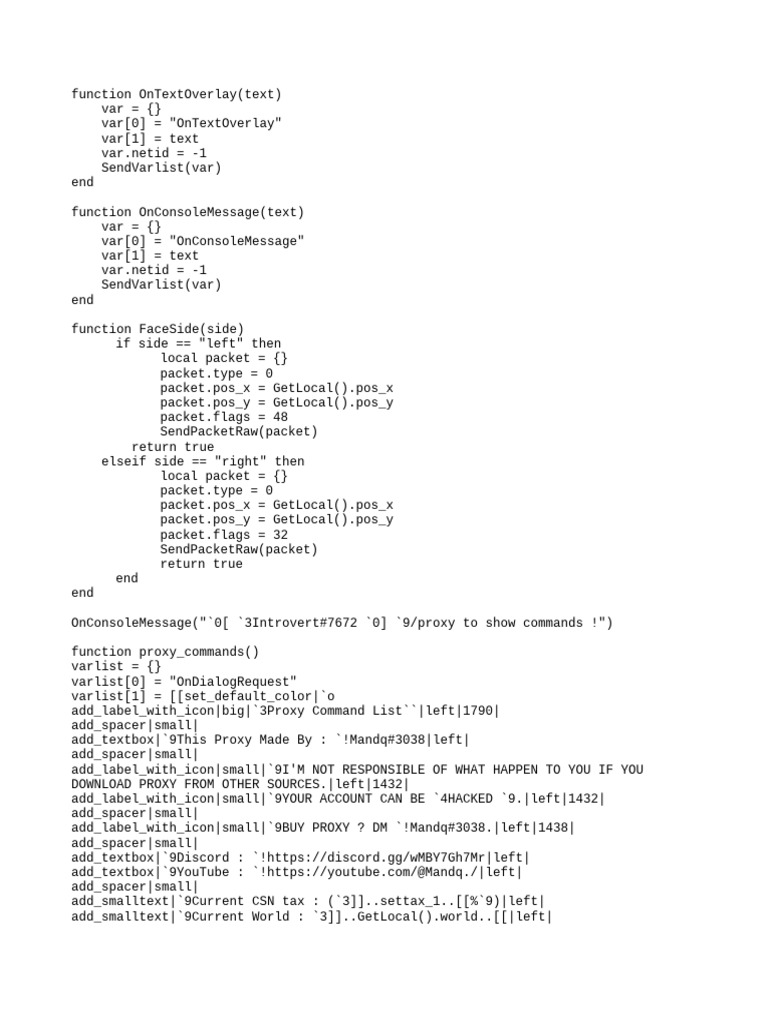 function OnTextOverlay(text)
    var = {}
    var[0] = "OnTextOverlay"
    var[1] = text
    var.netid = -1
    SendVarlist(var)
end

function OnConsoleMessage(text)
    var = {}
    var[0] = "OnConsoleMessage"
    var[1] = text
    var.netid = -1
    SendVarlist(var)
end

function FaceSide(side)
      if side == "left" then
            local packet = {}
            packet.type = 0
            packet.pos_x = GetLocal().pos_x
            packet.pos_y = GetLocal().pos_y
            packet.flags = 48
            SendPacketRaw(packet)
        return true
    elseif side == "right" then
            local packet = {}
            packet.type = 0
            packet.pos_x = GetLocal().pos_x
            packet.pos_y = GetLocal().pos_y
            packet.flags = 32
            SendPacketRaw(packet)
            return true
      end
end

OnConsoleMessage("`0[ `3Introvert#7672 `0] `9/proxy to show commands !")

function proxy_commands()
varlist = {}
varlist[0] = "OnDialogRequest"
varlist[1] = [[set_default_color|`o
add_label_with_icon|big|`3Proxy Command List``|left|1790|
add_spacer|small|
add_textbox|`9This Proxy Made By : `!Mandq#3038|left|
add_spacer|small|
add_label_with_icon|small|`9I'M NOT RESPONSIBLE OF WHAT HAPPEN TO YOU IF YOU DOWNLOAD PROXY FROM OTHER SOURCES.|left|1432|
add_label_with_icon|small|`9YOUR ACCOUNT CAN BE `4HACKED `9.|left|1432|
add_spacer|small|
add_label_with_icon|small|`9BUY PROXY ? DM `!Mandq#3038.|left|1438|
add_spacer|small|
add_textbox|`9Discord : `!https://discord.gg/wMBY7Gh7Mr|left|
add_textbox|`9YouTube : `!https://youtube.com/@Mandq./|left|
add_spacer|small|
add_smalltext|`9Current CSN tax : (`3]]..settax_1..[[%`9)|left|
add_smalltext|`9Current World : `3]]..GetLocal().world..[[|left|